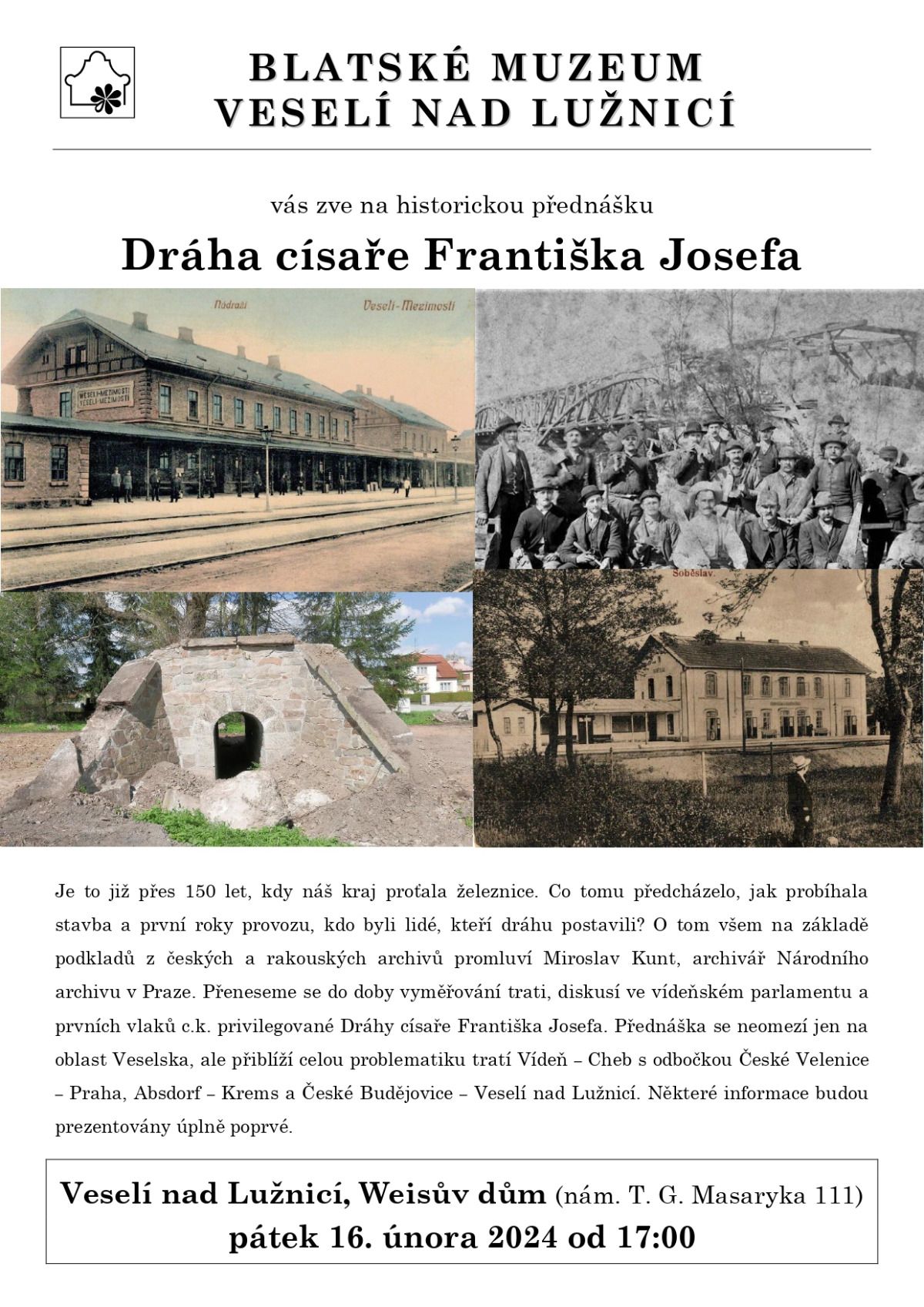 BLATSKÉ MUZEUM
VESELÍ NAD LUŽNICÍ

vás zve na historickou přednášku

Dráha císaře Františka Josefa

Nádraží Veselí-Mezimostí

WESELI-MEZIMOSTI
VESELÍ-MEZIMOSTÍ

Soběslav.

Je to již přes 150 let, kdy náš kraj proťala železnice. Co tomu předcházelo, jak probíhala stavba a první roky provozu, kdo byli lidé, kteří dráhu postavili? O tom všem na základě podkladů z českých a rakouských archivů promluví Miroslav Kunt, archivář Národního archivu v Praze. Přeneseme se do doby vyměřování trati, diskusí ve vídeňském parlamentu a prvních vlaků c.k. privilegované Dráhy císaře Františka Josefa. Přednáška se neomezí jen na oblast Veselska, ale přiblíží celou problematiku tratí Vídeň – Cheb s odbočkou České Velenice – Praha, Absdorf – Krems a České Budějovice – Veselí nad Lužnicí. Některé informace budou prezentovány úplně poprvé.

Veselí nad Lužnicí, Weisův dům (nám. T. G. Masaryka 111)
pátek 16. února 2024 od 17:00